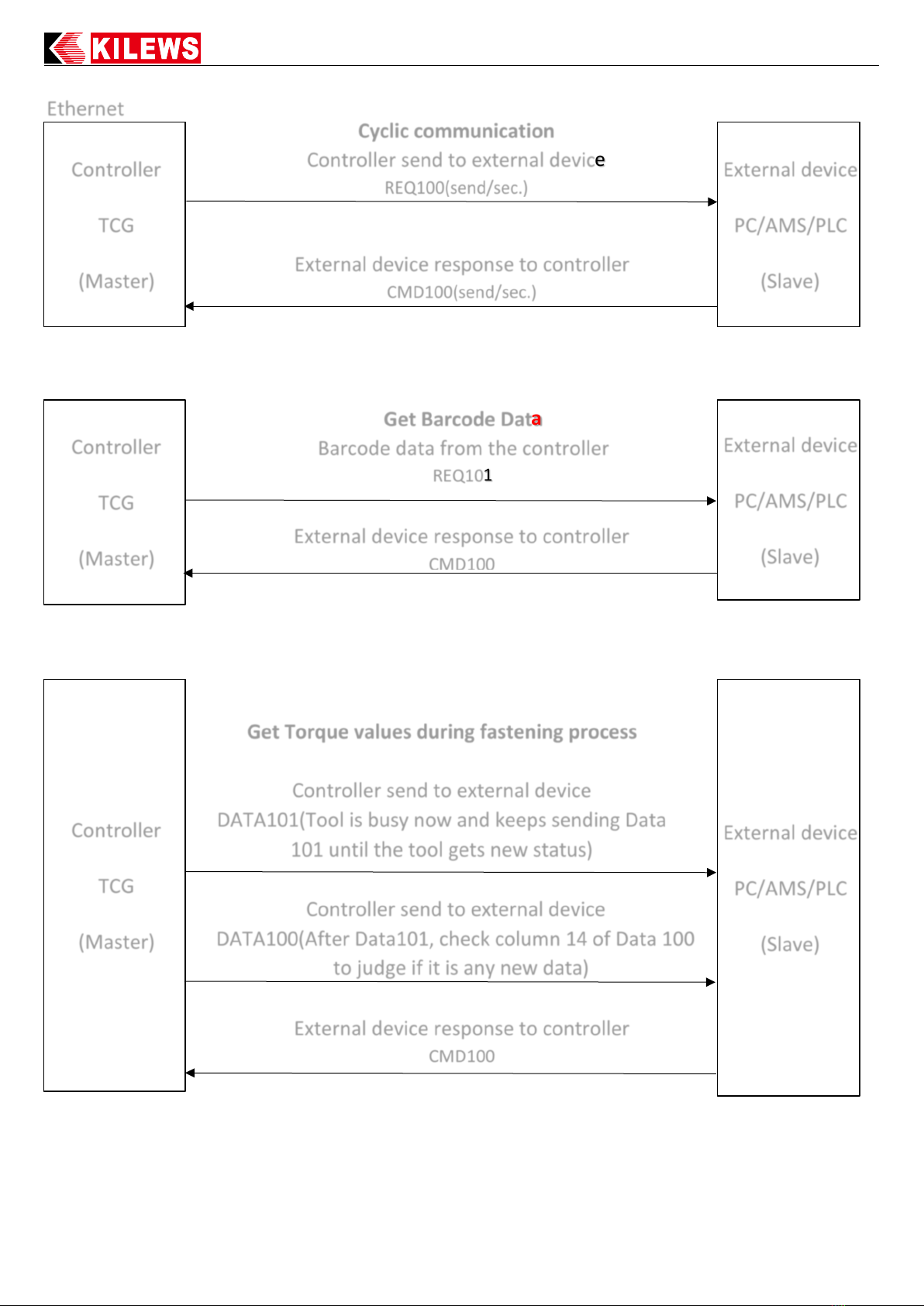 KILEWS

Ethernet

Controller

TCG

(Master)

Cyclic communication

Controller send to external device

REQ100(send/sec.)

External device response to controller

CMD100(send/sec.)

External device

PC/AMS/PLC

(Slave)

Controller

TCG

(Master)

Get Barcode Data

Barcode data from the controller

REQ101

External device response to controller

CMD100

External device

PC/AMS/PLC

(Slave)

Controller

TCG

(Master)

Get Torque values during fastening process

Controller send to external device

DATA101(Tool is busy now and keeps sending Data 101 until the tool gets new status)

Controller send to external device

DATA100(After Data101, check column 14 of Data 100 to judge if it is any new data)

External device response to controller

CMD100

External device

PC/AMS/PLC

(Slave)